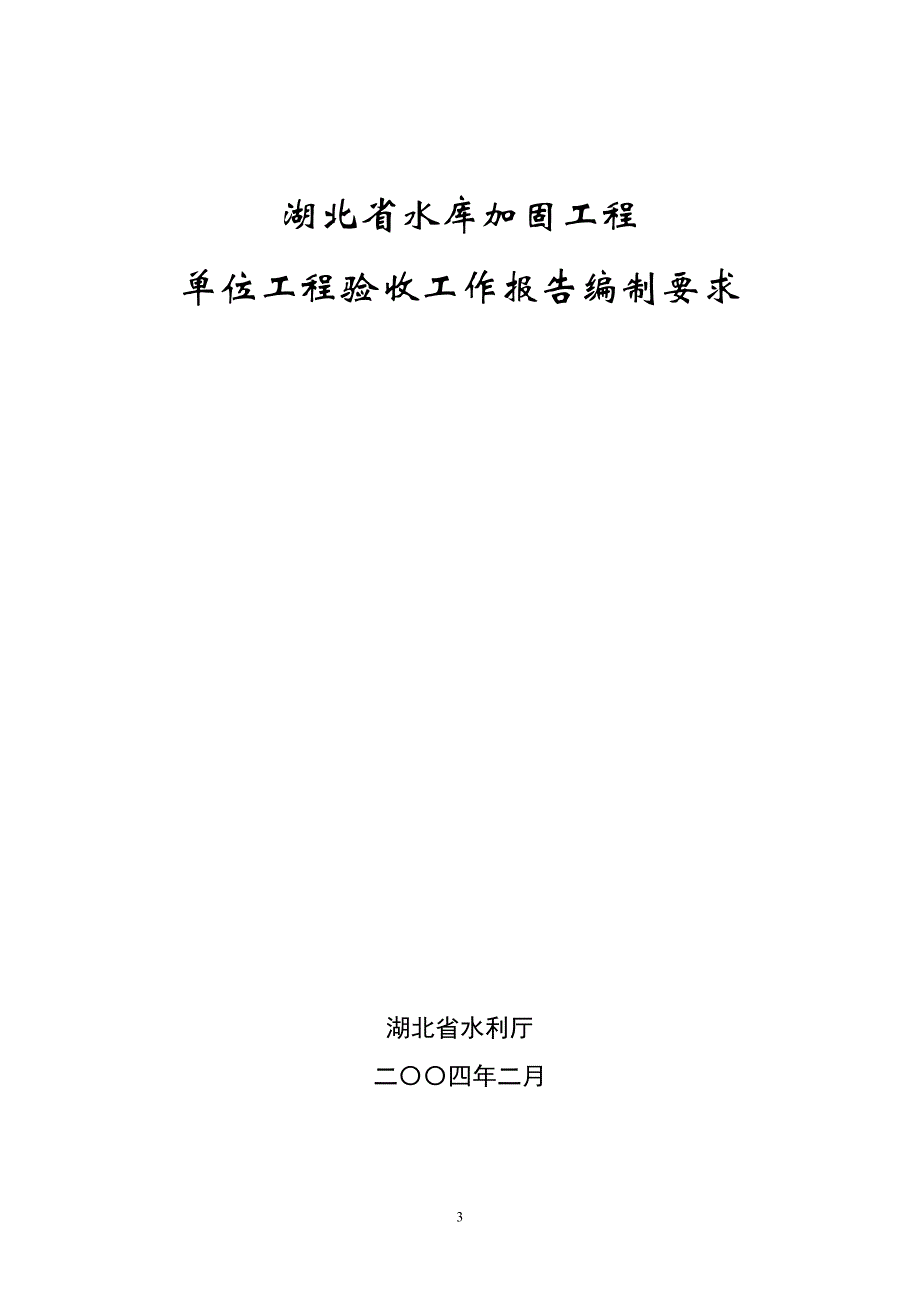 湖北省水库加固工程

单位工程验收工作报告编制要求

湖北省水利厅

二〇〇四年二月

3